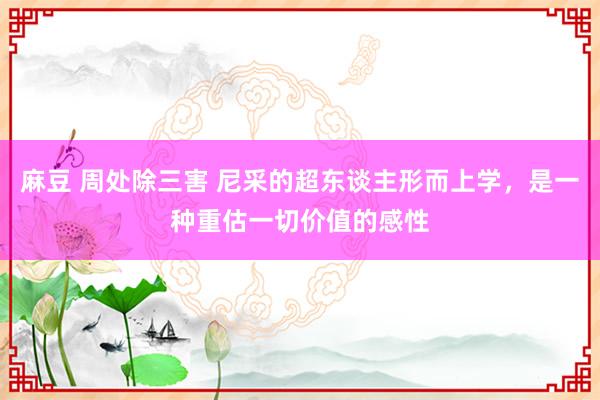 麻豆 周处除三害 尼采的超东谈主形而上学，是一种重估一切价值的感性